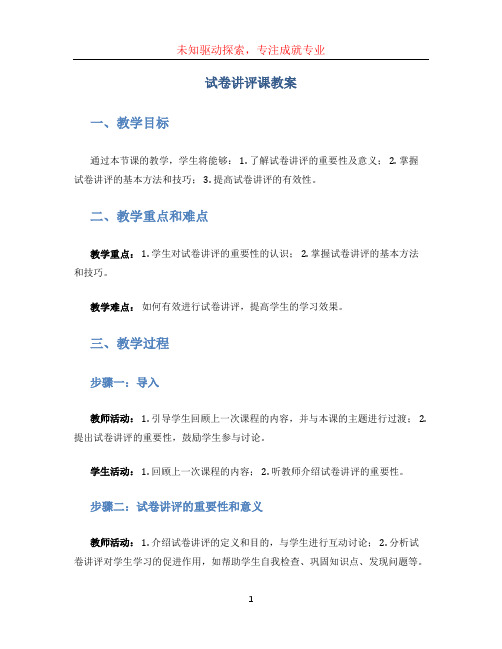 未知驱动探索，专注成就专业

试卷讲评课教案

一、教学目标

通过本节课的教学，学生将能够：1. 了解试卷讲评的重要性及意义；2. 掌握试卷讲评的基本方法和技巧；3. 提高试卷讲评的有效性。

二、教学重点和难点

教学重点：1. 学生对试卷讲评的重要性的认识；2. 掌握试卷讲评的基本方法和技巧。

教学难点：如何有效进行试卷讲评，提高学生的学习效果。

三、教学过程

步骤一：导入

教师活动：1. 引导学生回顾上一次课程的内容，并与本课的主题进行过渡；2. 提出试卷讲评的重要性，鼓励学生参与讨论。

学生活动：1. 回顾上一次课程的内容；2. 听教师介绍试卷讲评的重要性。

步骤二：试卷讲评的重要性和意义

教师活动：1. 介绍试卷讲评的定义和目的，与学生进行互动讨论；2. 分析试卷讲评对学生学习的促进作用，如帮助学生自我检查、巩固知识点、发现问题等。

1